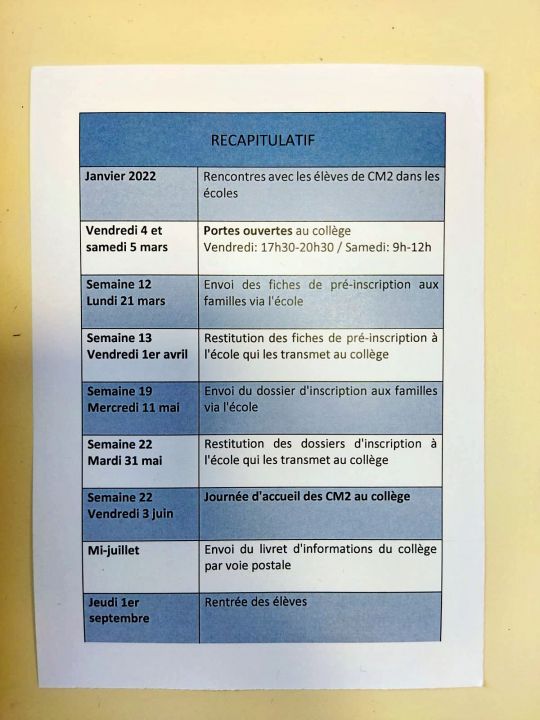 | RECAPITULATIF | |
|---|---|
| Janvier 2022 | Rencontres avec les élèves de CM2 dans les écoles |
| Vendredi 4 et samedi 5 mars | Portes ouvertes au collège Vendredi: 17h30-20h30 / Samedi: 9h-12h |
| Semaine 12 Lundi 21 mars | Envoi des fiches de pré-inscription aux familles via l'école |
| Semaine 13 Vendredi 1er avril | Restitution des fiches de pré-inscription à l'école qui les transmet au collège |
| Semaine 19 Mercredi 11 mai | Envoi du dossier d'inscription aux familles via l'école |
| Semaine 22 Mardi 31 mai | Restitution des dossiers d'inscription à l'école qui les transmet au collège |
| Semaine 22 Vendredi 3 juin | Journée d'accueil des CM2 au collège |
| Mi-juillet | Envoi du livret d'informations du collège par voie postale |
| Jeudi 1er septembre | Rentrée des élèves |